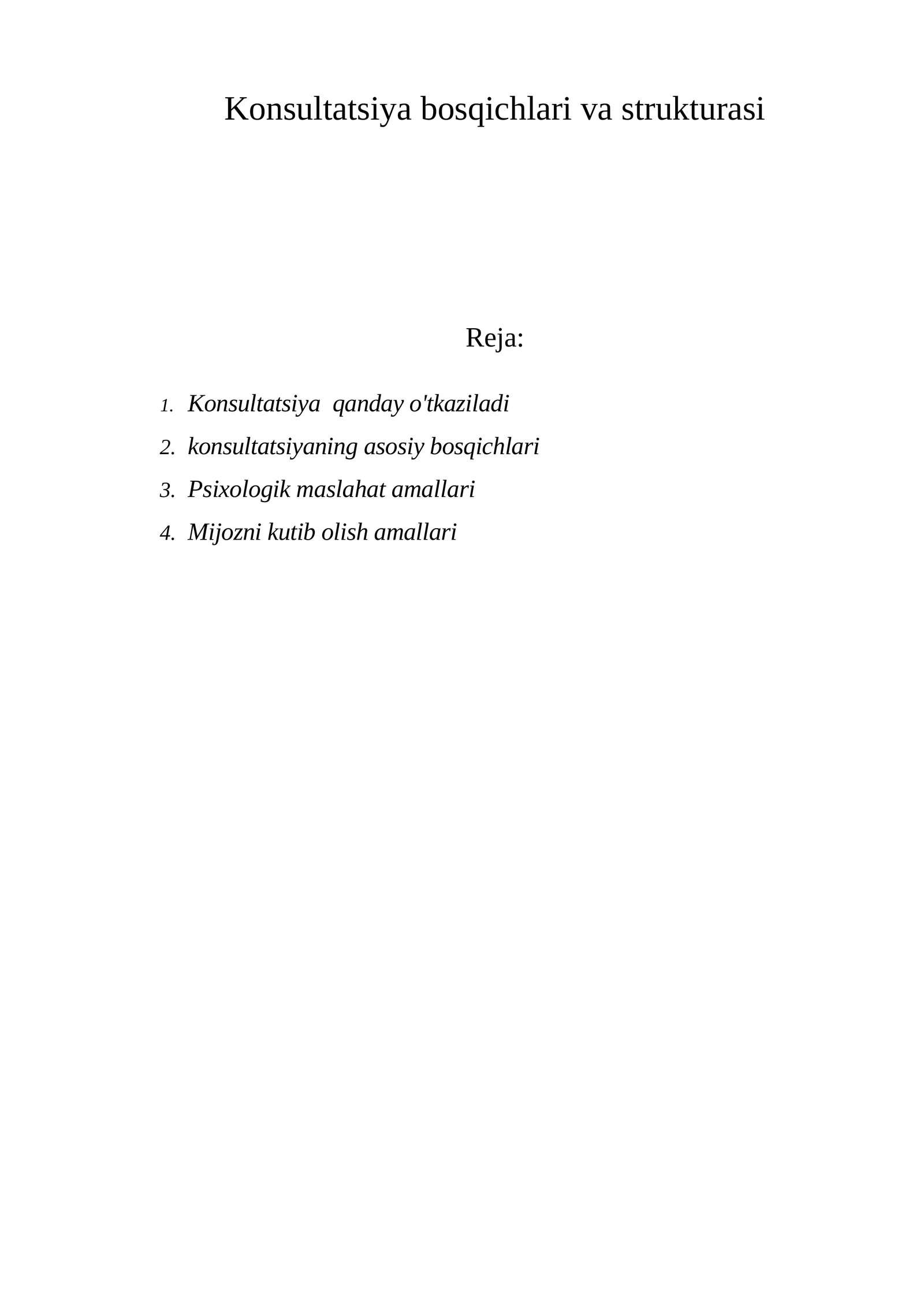 Konsultatsiya bosqichlari va strukturasi

Reja:

1. Konsultatsiya qanday o'tkaziladi
2. konsultatsiyaning asosiy bosqichlari
3. Psixologik maslahat amallari
4. Mijozni kutib olish amallari